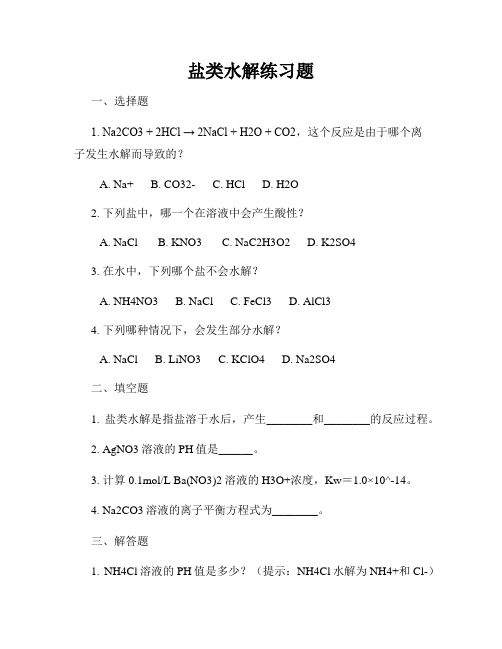 盐类水解练习题

一、选择题

1. Na2CO3 + 2HCl → 2NaCl + H2O + CO2，这个反应是由于哪个离子发生水解而导致的？

A. Na+ B. CO32- C. HCl D. H2O

2. 下列盐中，哪一个在溶液中会产生酸性？

A. NaCl B. KNO3 C. NaC2H3O2 D. K2SO4

3. 在水中，下列哪个盐不会水解？

A. NH4NO3 B. NaCl C. FeCl3 D. AlCl3

4. 下列哪种情况下，会发生部分水解？

A. NaCl B. LiNO3 C. KClO4 D. Na2SO4

二、填空题

1. 盐类水解是指盐溶于水后，产生________和________的反应过程。

2. AgNO3 溶液的 PH 值是______。

3. 计算 0.1mol/L Ba(NO3)2 溶液的 H3O+浓度，Kw＝1.0×10^-14。

4. Na2CO3 溶液的离子平衡方程式为________。

三、解答题

1. NH4Cl 溶液的 PH 值是多少？（提示：NH4Cl 水解为 NH4+和 Cl-）